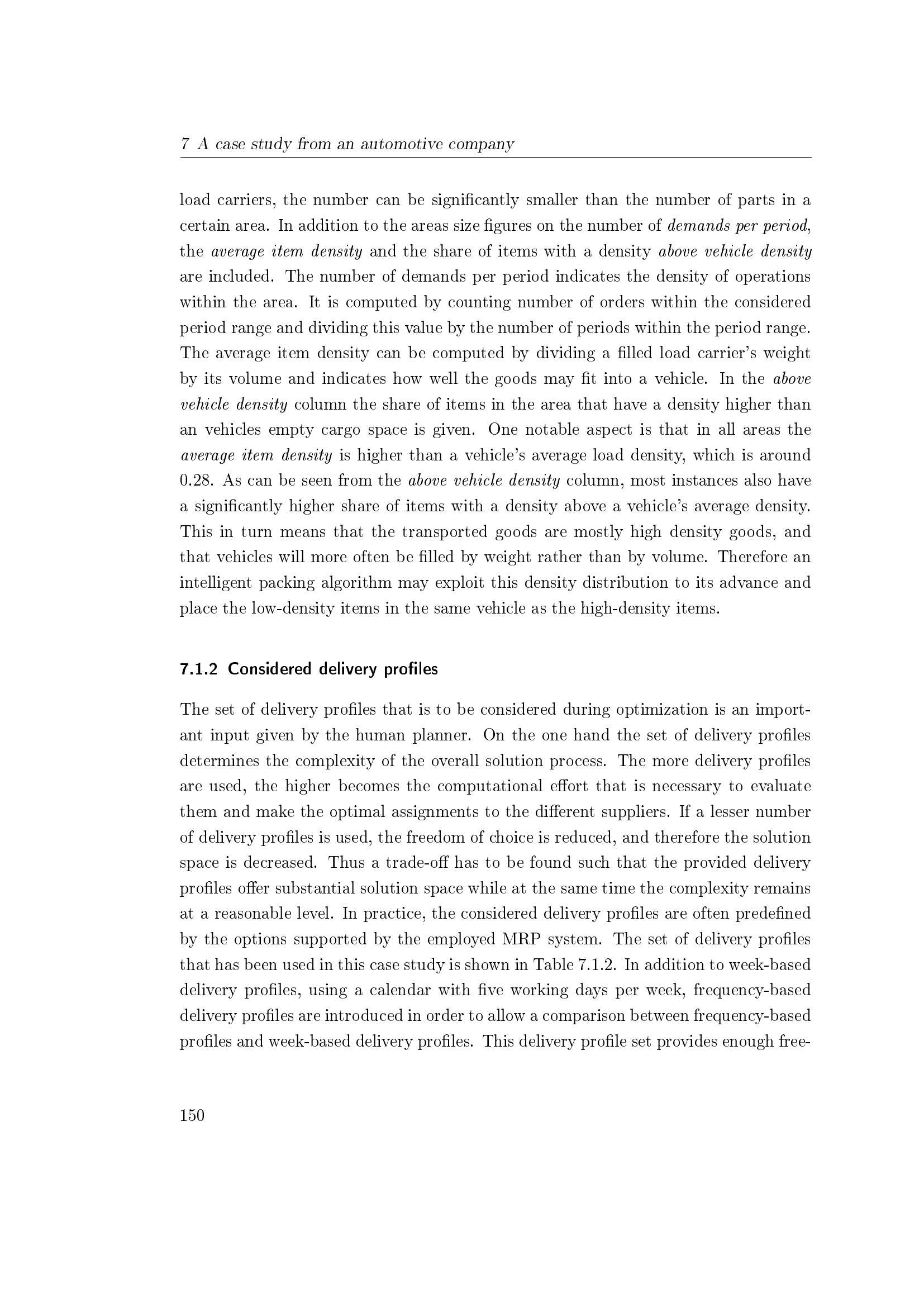 7 A case study from an automotive company

load carriers, the number can be significantly smaller than the number of parts in a certain area. In addition to the areas size figures on the number of demands per period, the average item density and the share of items with a density above vehicle density are included. The number of demands per period indicates the density of operations within the area. It is computed by counting number of orders within the considered period range and dividing this value by the number of periods within the period range. The average item density can be computed by dividing a filled load carrier's weight by its volume and indicates how well the goods may fit into a vehicle. In the above vehicle density column the share of items in the area that have a density higher than an vehicles empty cargo space is given. One notable aspect is that in all areas the average item density is higher than a vehicle's average load density, which is around 0.28. As can be seen from the above vehicle density column, most instances also have a significantly higher share of items with a density above a vehicle's average density. This in turn means that the transported goods are mostly high density goods, and that vehicles will more often be filled by weight rather than by volume. Therefore an intelligent packing algorithm may exploit this density distribution to its advance and place the low-density items in the same vehicle as the high-density items.

7.1.2 Considered delivery profiles

The set of delivery profiles that is to be considered during optimization is an important input given by the human planner. On the one hand the set of delivery profiles determines the complexity of the overall solution process. The more delivery profiles are used, the higher becomes the computational effort that is necessary to evaluate them and make the optimal assignments to the different suppliers. If a lesser number of delivery profiles is used, the freedom of choice is reduced, and therefore the solution space is decreased. Thus a trade-off has to be found such that the provided delivery profiles offer substantial solution space while at the same time the complexity remains at a reasonable level. In practice, the considered delivery profiles are often predefined by the options supported by the employed MRP system. The set of delivery profiles that has been used in this case study is shown in Table 7.1.2. In addition to week-based delivery profiles, using a calendar with five working days per week, frequency-based delivery profiles are introduced in order to allow a comparison between frequency-based profiles and week-based delivery profiles. This delivery profile set provides enough free-

150